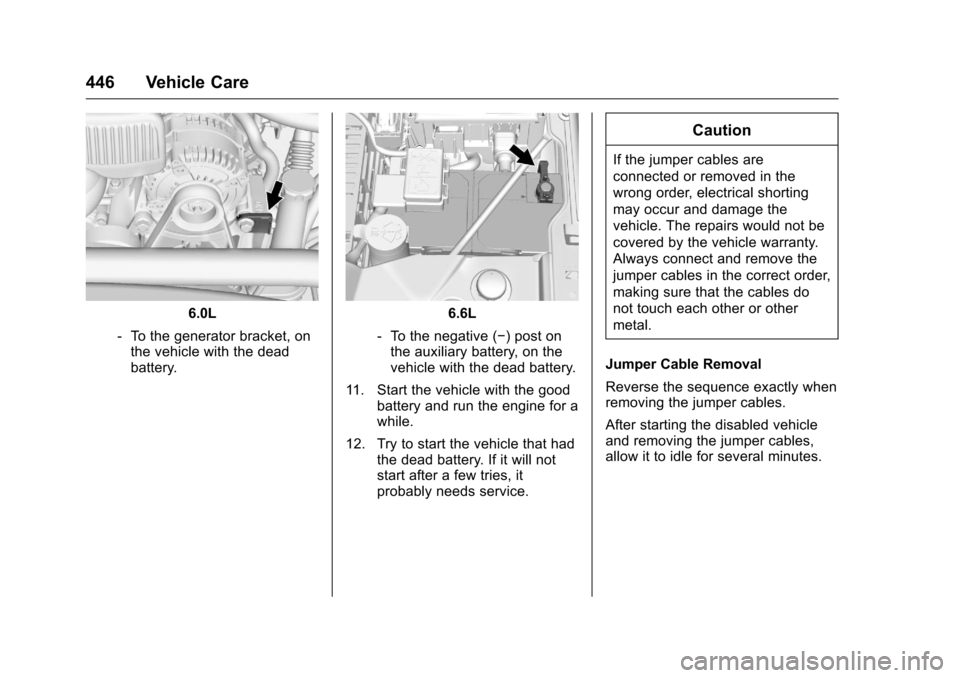 446 Vehicle Care

6.0L

- To the generator bracket, on the vehicle with the dead battery.

6.6L

- To the negative (−) post on the auxiliary battery, on the vehicle with the dead battery.

11. Start the vehicle with the good battery and run the engine for a while.

12. Try to start the vehicle that had the dead battery. If it will not start after a few tries, it probably needs service.

Caution

If the jumper cables are connected or removed in the wrong order, electrical shorting may occur and damage the vehicle. The repairs would not be covered by the vehicle warranty. Always connect and remove the jumper cables in the correct order, making sure that the cables do not touch each other or other metal.

Jumper Cable Removal

Reverse the sequence exactly when removing the jumper cables.

After starting the disabled vehicle and removing the jumper cables, allow it to idle for several minutes.

carmanualsonline.info